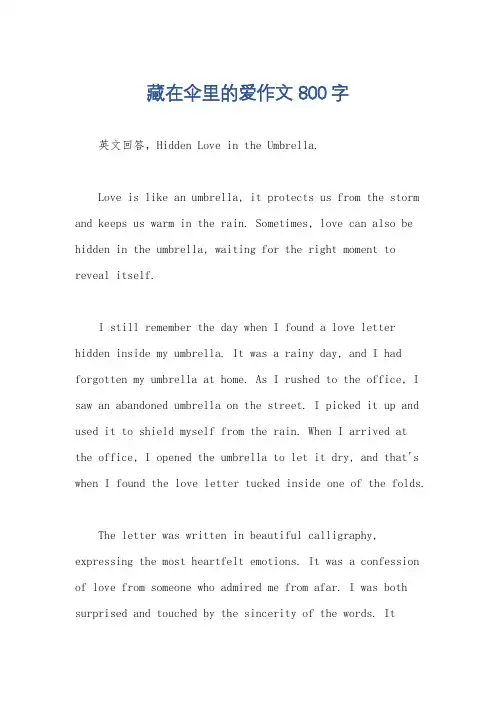 藏在伞里的爱作文 800 字

英文回答，Hidden Love in the Umbrella.

Love is like an umbrella, it protects us from the storm and keeps us warm in the rain. Sometimes, love can also be hidden in the umbrella, waiting for the right moment to reveal itself.

I still remember the day when I found a love letter hidden inside my umbrella. It was a rainy day, and I had forgotten my umbrella at home. As I rushed to the office, I saw an abandoned umbrella on the street. I picked it up and used it to shield myself from the rain. When I arrived at the office, I opened the umbrella to let it dry, and that's when I found the love letter tucked inside one of the folds.

The letter was written in beautiful calligraphy, expressing the most heartfelt emotions. It was a confession of love from someone who admired me from afar. I was both surprised and touched by the sincerity of the words. It